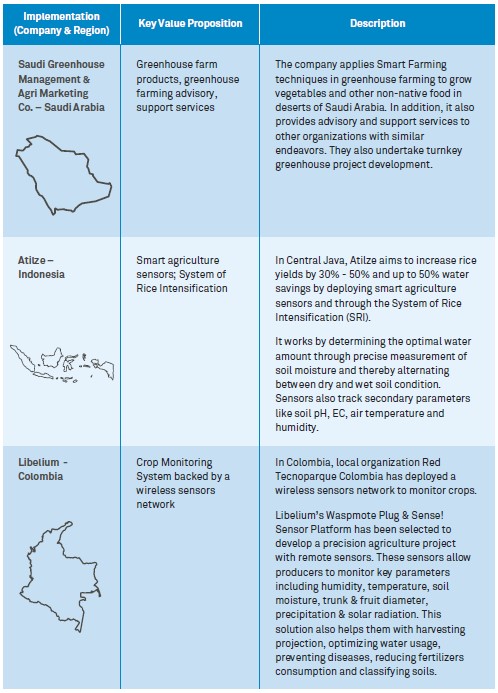 | Implementation (Company & Region) | Key Value Proposition | Description |
|---|---|---|
| Saudi Greenhouse Management & Agri Marketing Co. – Saudi Arabia | Greenhouse farm products, greenhouse farming advisory, support services | The company applies Smart Farming techniques in greenhouse farming to grow vegetables and other non-native food in deserts of Saudi Arabia. In addition, it also provides advisory and support services to other organizations with similar endeavors. They also undertake turnkey greenhouse project development. |
| Atilze – Indonesia | Smart agriculture sensors; System of Rice Intensification | In Central Java, Atilze aims to increase rice yields by 30% - 50% and up to 50% water savings by deploying smart agriculture sensors and through the System of Rice Intensification (SRI). It works by determining the optimal water amount through precise measurement of soil moisture and thereby alternating between dry and wet soil condition. Sensors also track secondary parameters like soil pH, EC, air temperature and humidity. |
| Libelium - Colombia | Crop Monitoring System backed by a wireless sensors network | In Colombia, local organization Red Tecnoparque Colombia has deployed a wireless sensors network to monitor crops. Libelium's Waspmote Plug & Sense! Sensor Platform has been selected to develop a precision agriculture project with remote sensors. These sensors allow producers to monitor key parameters including humidity, temperature, soil moisture, trunk & fruit diameter, precipitation & solar radiation. This solution also helps them with harvesting projection, optimizing water usage, preventing diseases, reducing fertilizers consumption and classifying soils. |